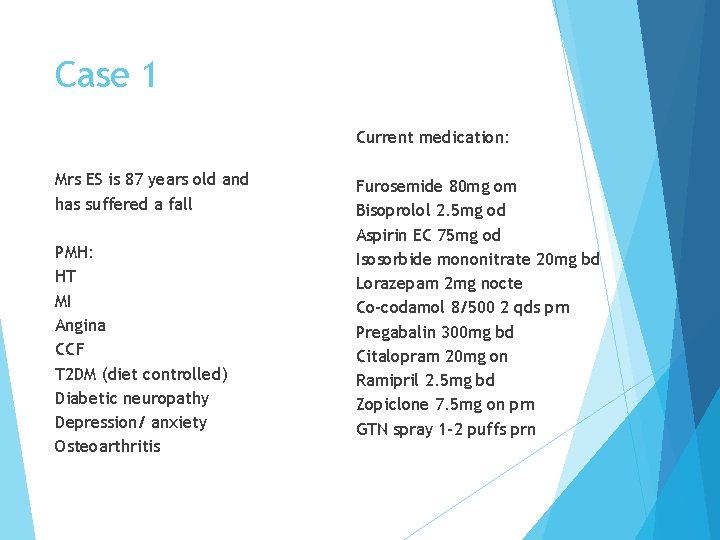 Case 1

Mrs ES is 87 years old and has suffered a fall

PMH:
HT
MI
Angina
CCF
T2DM (diet controlled)
Diabetic neuropathy
Depression/ anxiety
Osteoarthritis

Current medication:

Furosemide 80mg om
Bisoprolol 2.5mg od
Aspirin EC 75mg od
Isosorbide mononitrate 20mg bd
Lorazepam 2mg nocte
Co-codamol 8/500 2 qds prn
Pregabalin 300mg bd
Citalopram 20mg on
Ramipril 2.5mg bd
Zopiclone 7.5mg on prn
GTN spray 1-2 puffs prn